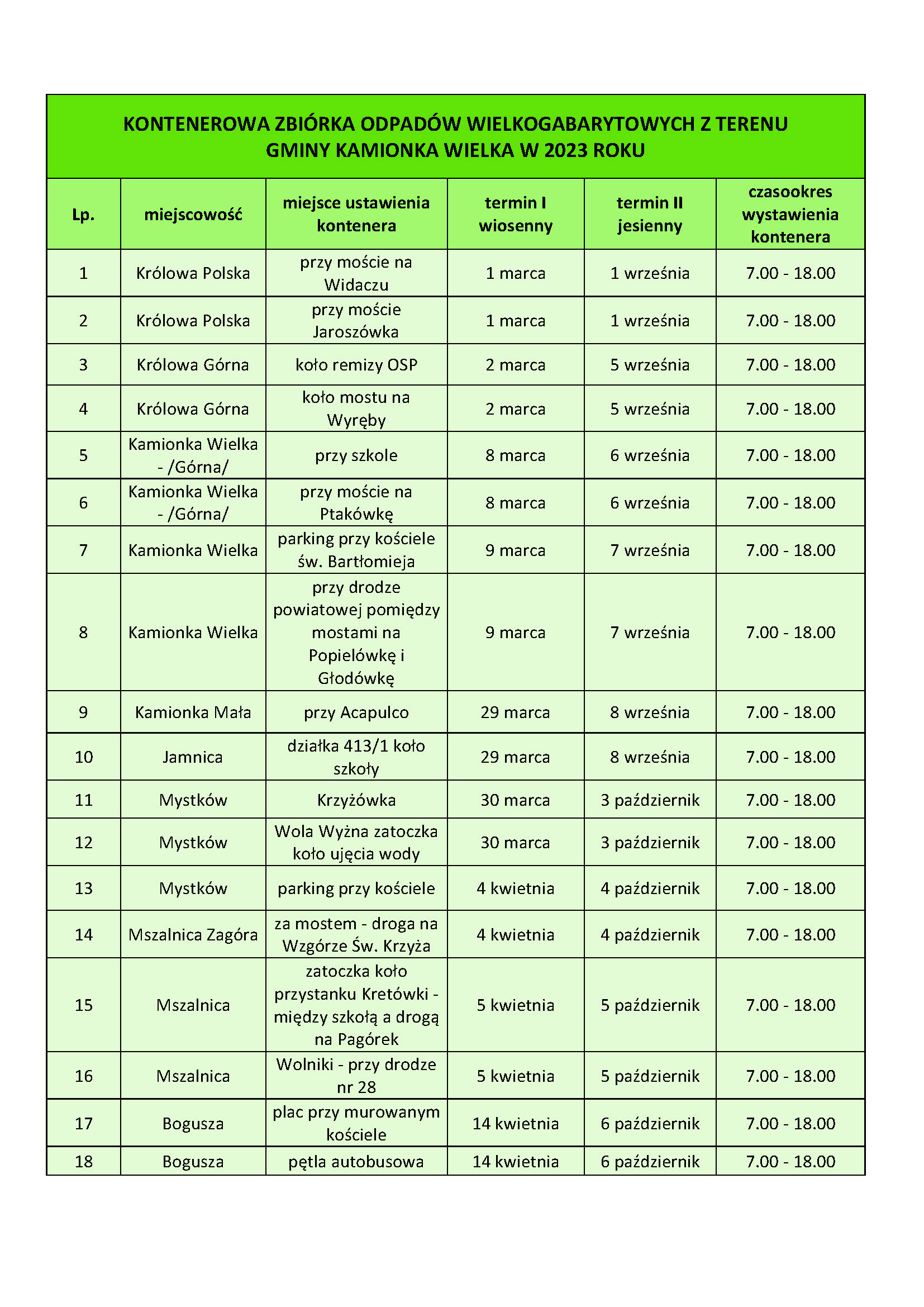 KONTENEROWA ZBIÓRKA ODPADÓW WIELKOGABARYTOWYCH Z TERENU GMINY KAMIONKA WIELKA W 2023 ROKU

| Lp. | miejscowość | miejsce ustawienia kontenera | termin I wiosenny | termin II jesienny | czasookres wystawienia kontenera |
|---|---|---|---|---|---|
| 1 | Królowa Polska | przy moście na Widaczu | 1 marca | 1 września | 7.00 - 18.00 |
| 2 | Królowa Polska | przy moście Jaroszówka | 1 marca | 1 września | 7.00 - 18.00 |
| 3 | Królowa Górna | koło remizy OSP | 2 marca | 5 września | 7.00 - 18.00 |
| 4 | Królowa Górna | koło mostu na Wyręby | 2 marca | 5 września | 7.00 - 18.00 |
| 5 | Kamionka Wielka - /Górna/ | przy szkole | 8 marca | 6 września | 7.00 - 18.00 |
| 6 | Kamionka Wielka - /Górna/ | przy moście na Ptakówkę | 8 marca | 6 września | 7.00 - 18.00 |
| 7 | Kamionka Wielka | parking przy kościele św. Bartłomieja | 9 marca | 7 września | 7.00 - 18.00 |
| 8 | Kamionka Wielka | przy drodze powiatowej pomiędzy mostami na Popielówkę i Głodówkę | 9 marca | 7 września | 7.00 - 18.00 |
| 9 | Kamionka Mała | przy Acapulco | 29 marca | 8 września | 7.00 - 18.00 |
| 10 | Jamnica | działka 413/1 koło szkoły | 29 marca | 8 września | 7.00 - 18.00 |
| 11 | Mystków | Krzyżówka | 30 marca | 3 październik | 7.00 - 18.00 |
| 12 | Mystków | Wola Wyżna zatoczka koło ujęcia wody | 30 marca | 3 październik | 7.00 - 18.00 |
| 13 | Mystków | parking przy kościele | 4 kwietnia | 4 październik | 7.00 - 18.00 |
| 14 | Mszalnica Zagóra | za mostem - droga na Wzgórze Św. Krzyża | 4 kwietnia | 4 październik | 7.00 - 18.00 |
| 15 | Mszalnica | zatoczka koło przystanku Kretówki - między szkołą a drogą na Pagórek | 5 kwietnia | 5 październik | 7.00 - 18.00 |
| 16 | Mszalnica | Wolniki - przy drodze nr 28 | 5 kwietnia | 5 październik | 7.00 - 18.00 |
| 17 | Bogusza | plac przy murowanym kościele | 14 kwietnia | 6 październik | 7.00 - 18.00 |
| 18 | Bogusza | pętla autobusowa | 14 kwietnia | 6 październik | 7.00 - 18.00 |